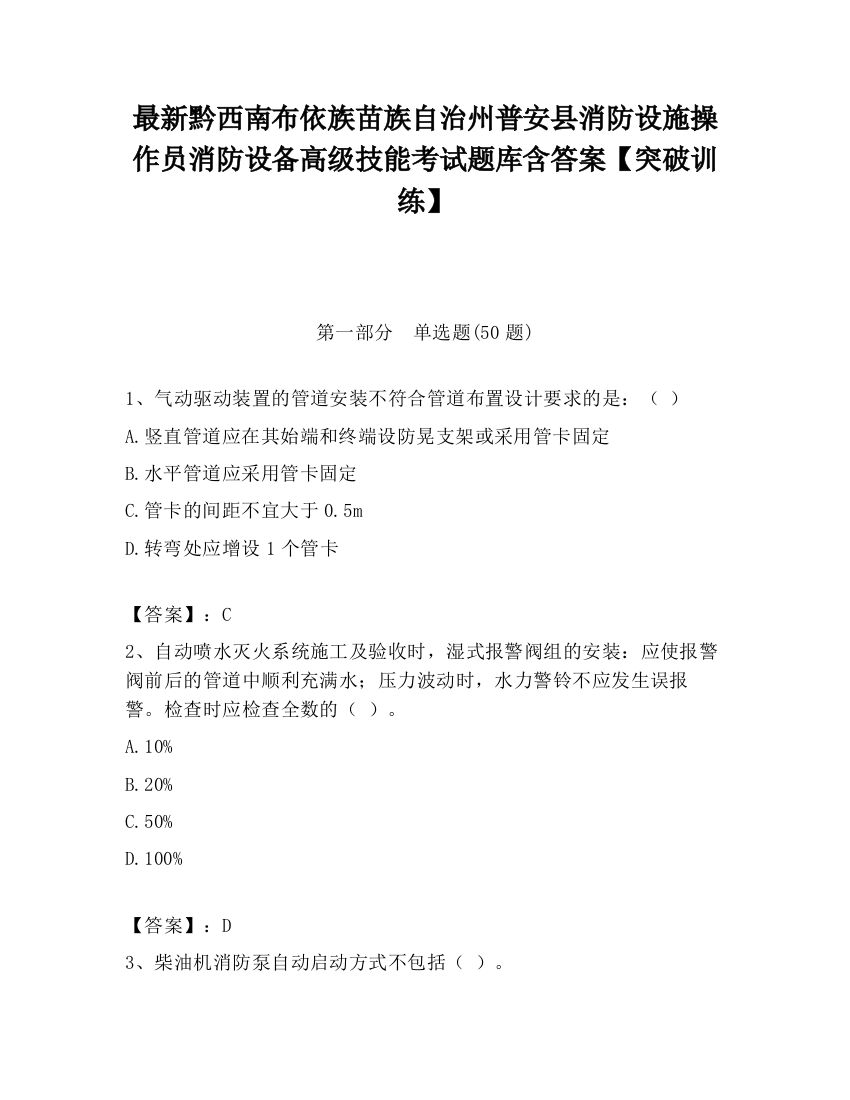 最新黔西南布依族苗族自治州普安县消防设施操作员消防设备高级技能考试题库含答案【突破训练】

第一部分　单选题(50 题)

1、气动驱动装置的管道安装不符合管道布置设计要求的是：（ ）

A.竖直管道应在其始端和终端设防晃支架或采用管卡固定

B.水平管道应采用管卡固定

C.管卡的间距不宜大于 0.5m

D.转弯处应增设 1 个管卡

【答案】：C

2、自动喷水灭火系统施工及验收时，湿式报警阀组的安装：应使报警阀前后的管道中顺利充满水；压力波动时，水力警铃不应发生误报警。检查时应检查全数的（ ）。

A.10%

B.20%

C.50%

D.100%

【答案】：D

3、柴油机消防泵自动启动方式不包括（ ）。